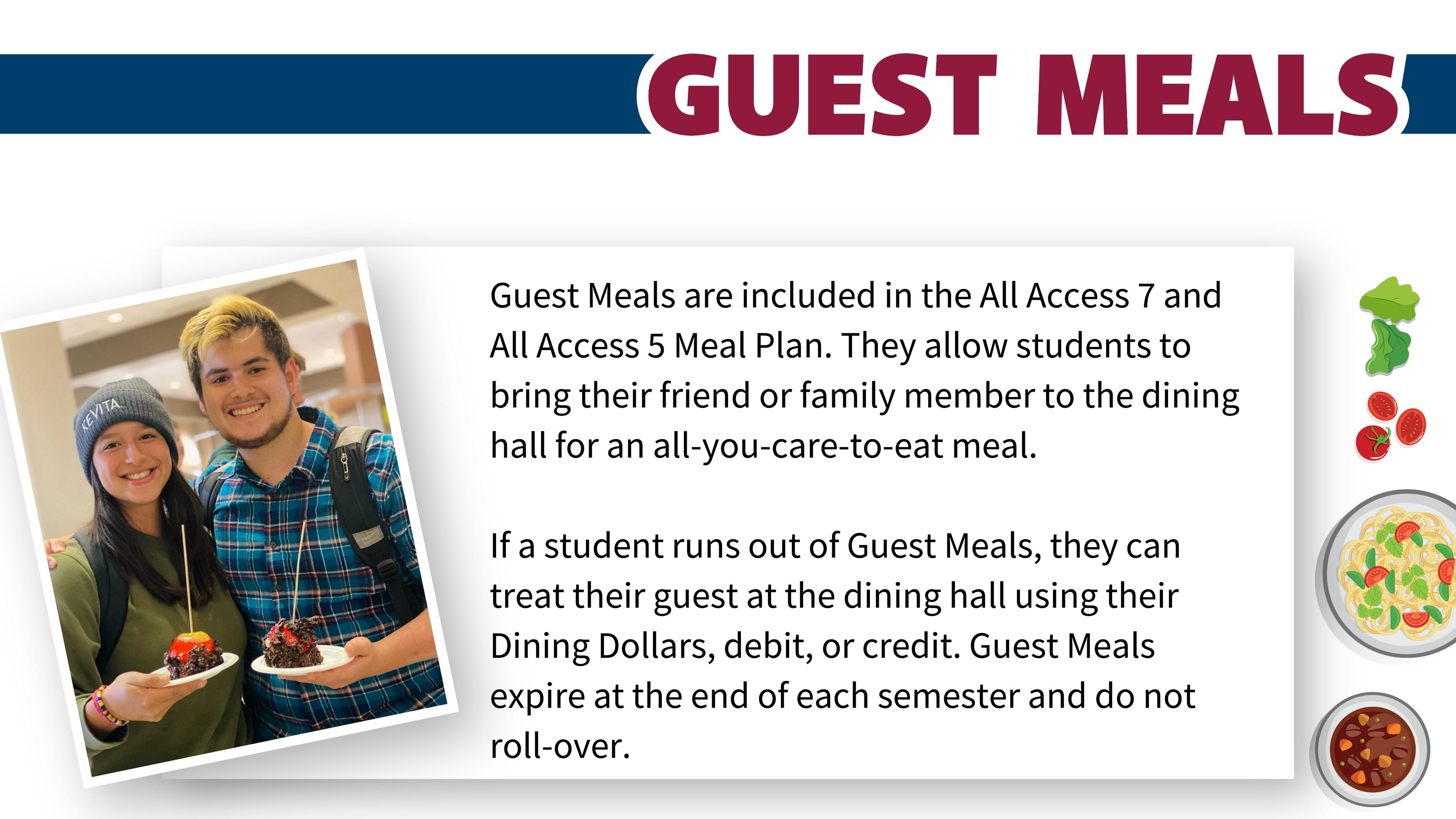 GUEST MEALS

Guest Meals are included in the All Access 7 and All Access 5 Meal Plan. They allow students to bring their friend or family member to the dining hall for an all-you-care-to-eat meal.

If a student runs out of Guest Meals, they can treat their guest at the dining hall using their Dining Dollars, debit, or credit. Guest Meals expire at the end of each semester and do not roll-over.